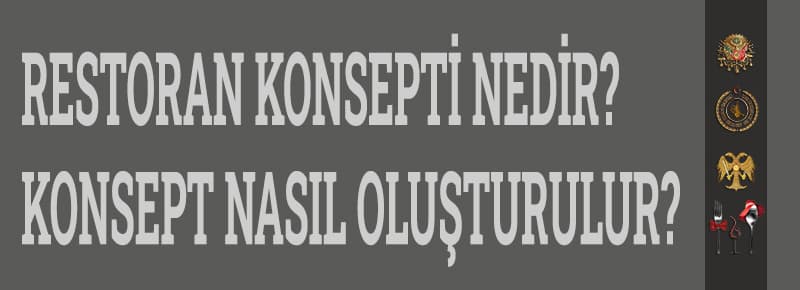 RESTORAN KONSEPTİ NEDİR?
KONSEPT NASIL OLUŞTURULUR?